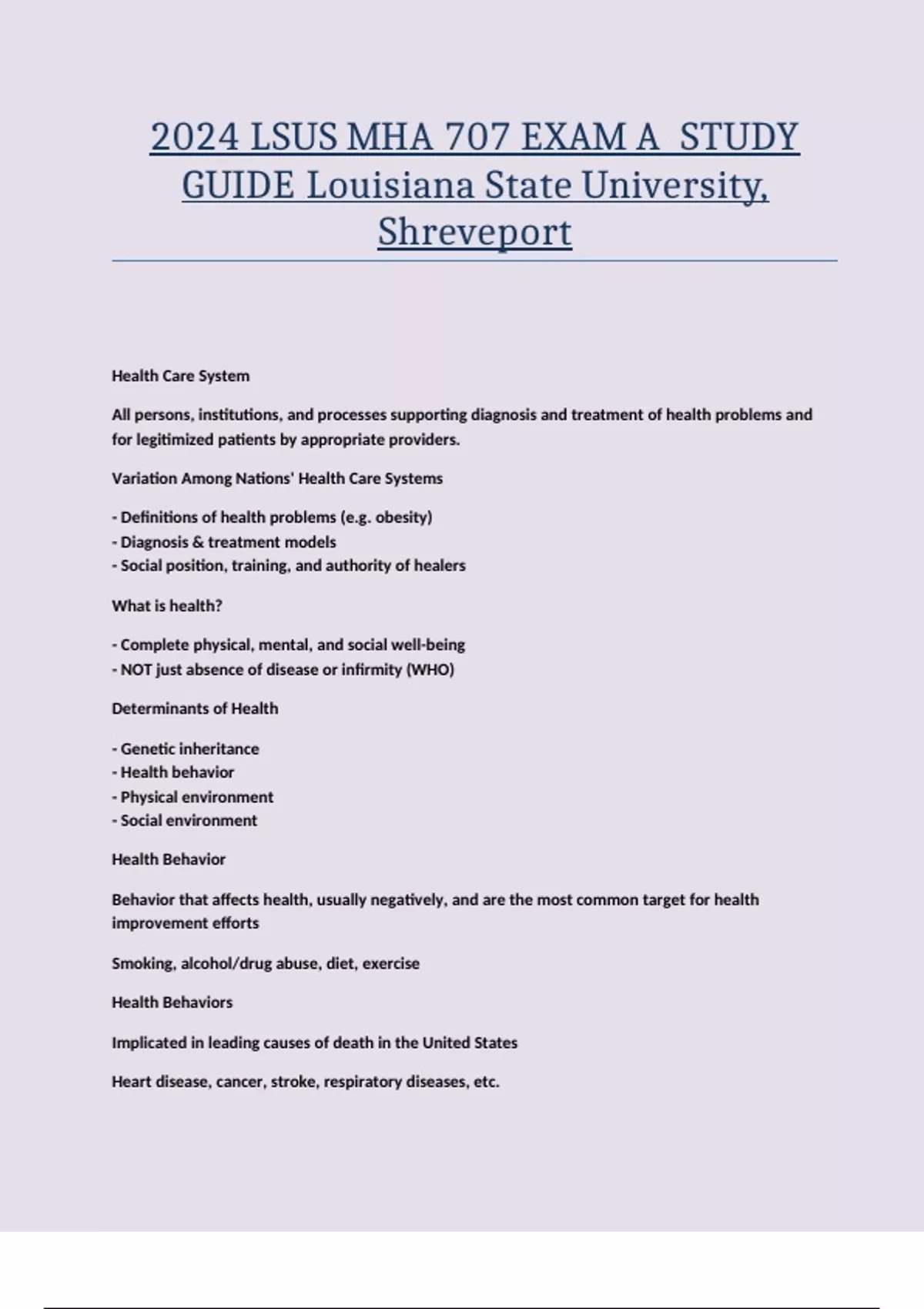 2024 LSUS MHA 707 EXAM A STUDY GUIDE Louisiana State University, Shreveport

Health Care System

All persons, institutions, and processes supporting diagnosis and treatment of health problems and for legitimized patients by appropriate providers.

Variation Among Nations' Health Care Systems

- Definitions of health problems (e.g. obesity)
- Diagnosis & treatment models
- Social position, training, and authority of healers

What is health?

- Complete physical, mental, and social well-being
- NOT just absence of disease or infirmity (WHO)

Determinants of Health

- Genetic inheritance
- Health behavior
- Physical environment
- Social environment

Health Behavior

Behavior that affects health, usually negatively, and are the most common target for health improvement efforts

Smoking, alcohol/drug abuse, diet, exercise

Health Behaviors

Implicated in leading causes of death in the United States

Heart disease, cancer, stroke, respiratory diseases, etc.